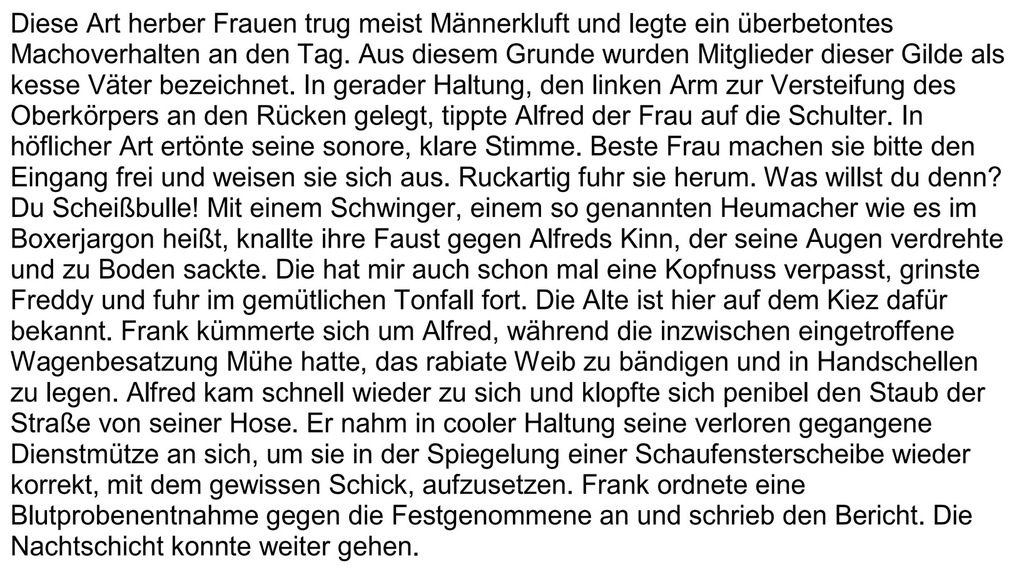 Diese Art herber Frauen trug meist Männerkluft und legte ein überbetontes Machoverhalten an den Tag. Aus diesem Grunde wurden Mitglieder dieser Gilde als kesse Väter bezeichnet. In gerader Haltung, den linken Arm zur Versteifung des Oberkörpers an den Rücken gelegt, tippte Alfred der Frau auf die Schulter. In höflicher Art ertönte seine sonore, klare Stimme. Beste Frau machen sie bitte den Eingang frei und weisen sie sich aus. Ruckartig fuhr sie herum. Was willst du denn? Du Scheißbulle! Mit einem Schwinger, einem so genannten Heumacher wie es im Boxerjargon heißt, knallte ihre Faust gegen Alfreds Kinn, der seine Augen verdrehte und zu Boden sackte. Die hat mir auch schon mal eine Kopfnuss verpasst, grinste Freddy und fuhr im gemütlichen Tonfall fort. Die Alte ist hier auf dem Kiez dafür bekannt. Frank kümmerte sich um Alfred, während die inzwischen eingetroffene Wagenbesatzung Mühe hatte, das rabiate Weib zu bändigen und in Handschellen zu legen. Alfred kam schnell wieder zu sich und klopfte sich penibel den Staub der Straße von seiner Hose. Er nahm in cooler Haltung seine verloren gegangene Dienstmütze an sich, um sie in der Spiegelung einer Schaufensterscheibe wieder korrekt, mit dem gewissen Schick, aufzusetzen. Frank ordnete eine Blutprobenentnahme gegen die Festgenommene an und schrieb den Bericht. Die Nachtschicht konnte weiter gehen.